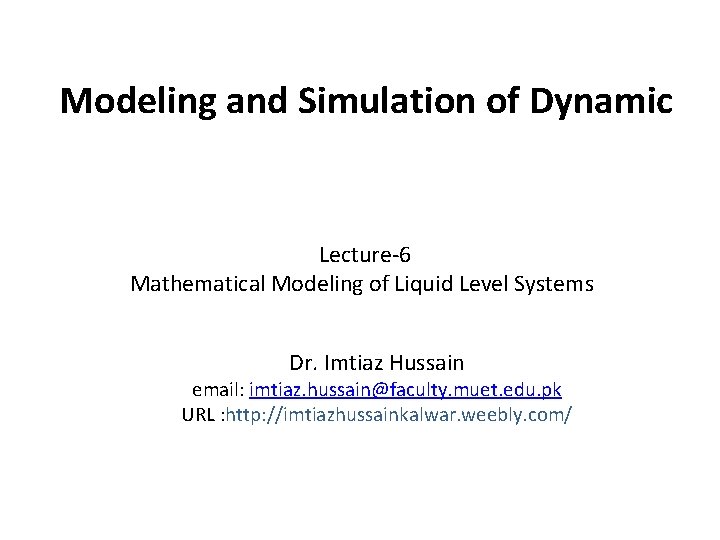 Modeling and Simulation of Dynamic

Lecture-6
Mathematical Modeling of Liquid Level Systems

Dr. Imtiaz Hussain
email: imtiaz.hussain@faculty.muet.edu.pk
URL :http://imtiazhussainkalwar.weebly.com/